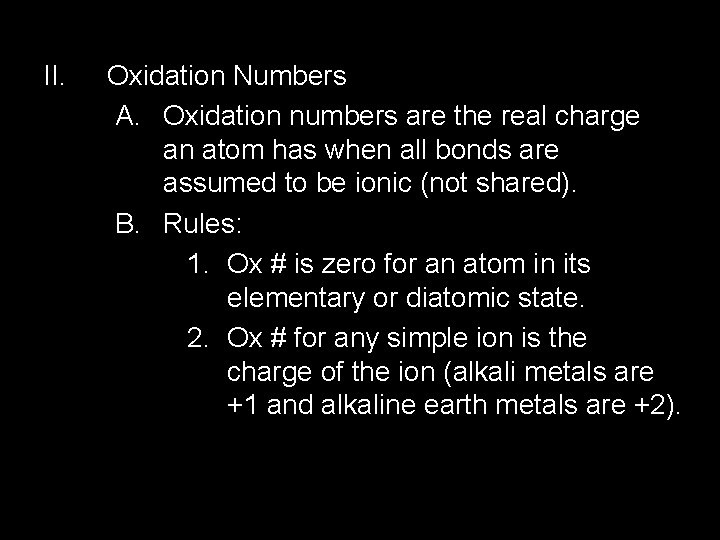 II. Oxidation Numbers

A. Oxidation numbers are the real charge an atom has when all bonds are assumed to be ionic (not shared).

B. Rules:

1. Ox # is zero for an atom in its elementary or diatomic state.

2. Ox # for any simple ion is the charge of the ion (alkali metals are +1 and alkaline earth metals are +2).